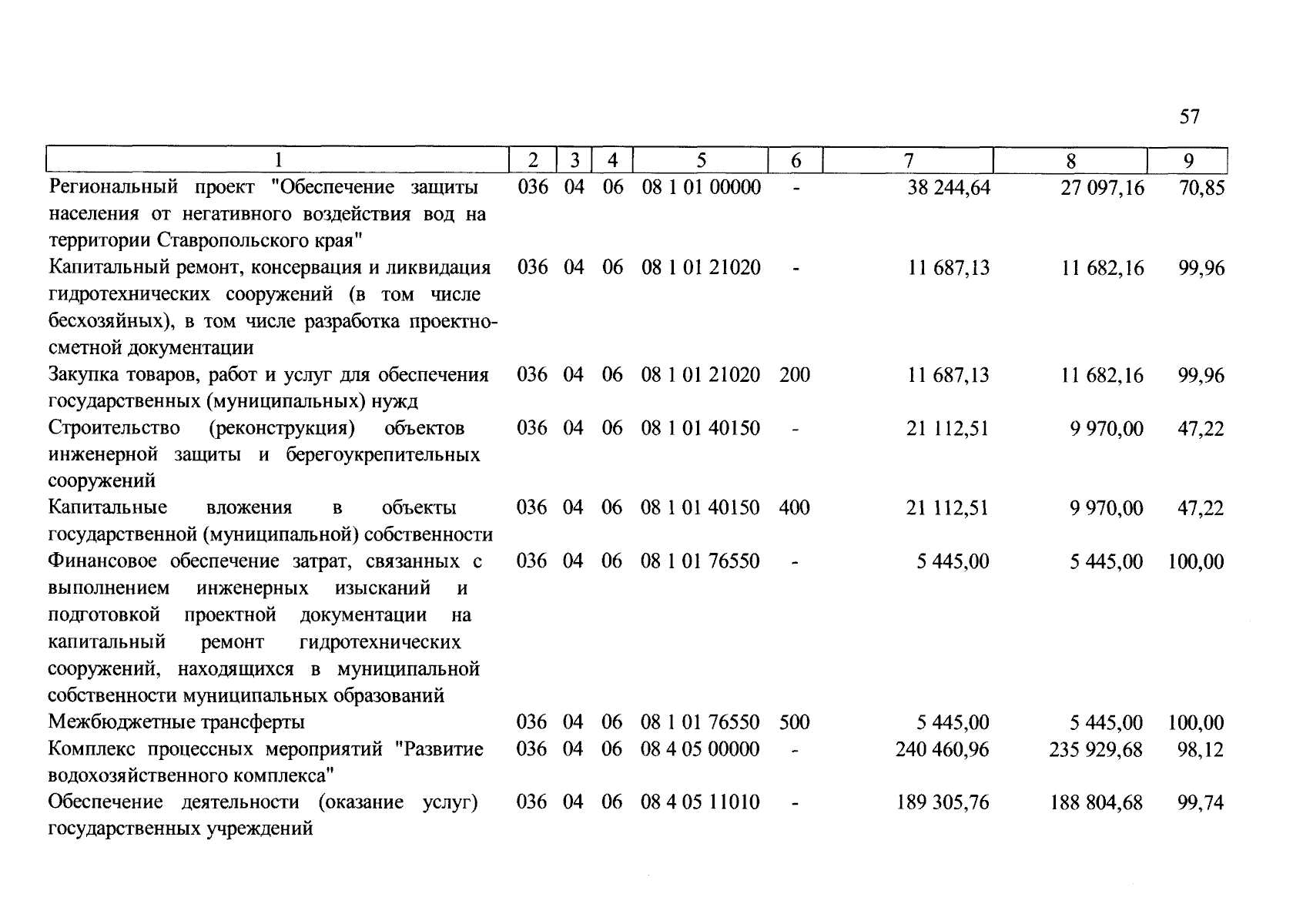 57

| 1 | 2 | 3 | 4 | 5 | 6 | 7 | 8 | 9 |
|---|---|---|---|---|---|---|---|---|
| Региональный проект "Обеспечение защиты населения от негативного воздействия вод на территории Ставропольского края" | 036 | 04 | 06 | 08 1 01 00000 | - | 38 244,64 | 27 097,16 | 70,85 |
| Капитальный ремонт, консервация и ликвидация гидротехнических сооружений (в том числе бесхозяйных), в том числе разработка проектно-сметной документации | 036 | 04 | 06 | 08 1 01 21020 | - | 11 687,13 | 11 682,16 | 99,96 |
| Закупка товаров, работ и услуг для обеспечения государственных (муниципальных) нужд | 036 | 04 | 06 | 08 1 01 21020 | 200 | 11 687,13 | 11 682,16 | 99,96 |
| Строительство (реконструкция) объектов инженерной защиты и берегоукрепительных сооружений | 036 | 04 | 06 | 08 1 01 40150 | - | 21 112,51 | 9 970,00 | 47,22 |
| Капитальные вложения в объекты государственной (муниципальной) собственности | 036 | 04 | 06 | 08 1 01 40150 | 400 | 21 112,51 | 9 970,00 | 47,22 |
| Финансовое обеспечение затрат, связанных с выполнением инженерных изысканий и подготовкой проектной документации на капитальный ремонт гидротехнических сооружений, находящихся в муниципальной собственности муниципальных образований | 036 | 04 | 06 | 08 1 01 76550 | - | 5 445,00 | 5 445,00 | 100,00 |
| Межбюджетные трансферты | 036 | 04 | 06 | 08 1 01 76550 | 500 | 5 445,00 | 5 445,00 | 100,00 |
| Комплекс процессных мероприятий "Развитие водохозяйственного комплекса" | 036 | 04 | 06 | 08 4 05 00000 | - | 240 460,96 | 235 929,68 | 98,12 |
| Обеспечение деятельности (оказание услуг) государственных учреждений | 036 | 04 | 06 | 08 4 05 11010 | - | 189 305,76 | 188 804,68 | 99,74 |